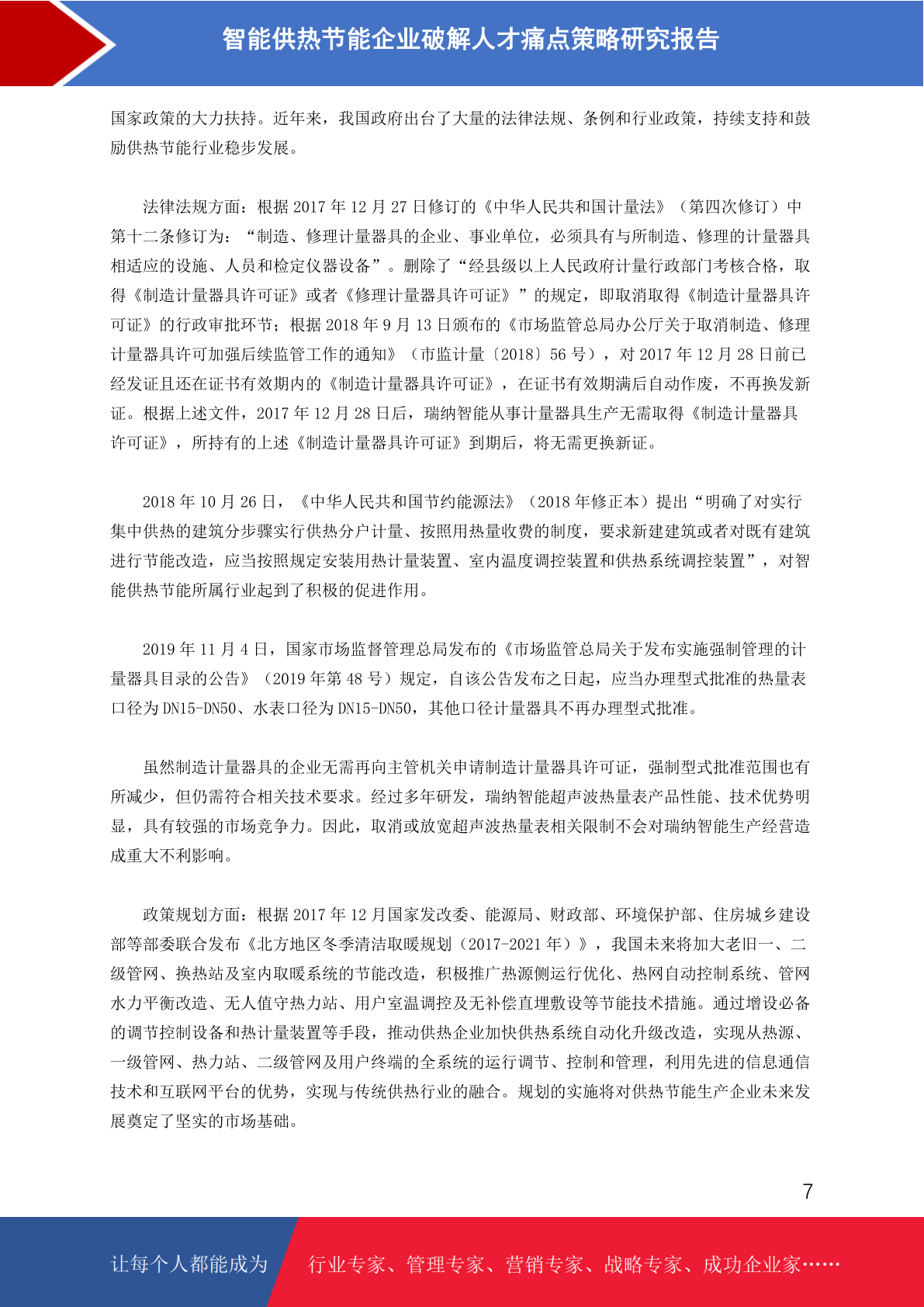 智能供热节能企业破解人才痛点策略研究报告

国家政策的大力扶持。近年来，我国政府出台了大量的法律法规、条例和行业政策，持续支持和鼓励供热节能行业稳步发展。

法律法规方面：根据 2017 年 12 月 27 日修订的《中华人民共和国计量法》（第四次修订）中第十二条修订为：“制造、修理计量器具的企业、事业单位，必须具有与所制造、修理的计量器具相适应的设施、人员和检定仪器设备”。删除了“经县级以上人民政府计量行政部门考核合格，取得《制造计量器具许可证》或者《修理计量器具许可证》”的规定，即取消取得《制造计量器具许可证》的行政审批环节；根据 2018 年 9 月 13 日颁布的《市场监管总局办公厅关于取消制造、修理计量器具许可加强后续监管工作的通知》（市监计量〔2018〕56 号），对 2017 年 12 月 28 日前已经发证且还在证书有效期内的《制造计量器具许可证》，在证书有效期满后自动作废，不再换发新证。根据上述文件，2017 年 12 月 28 日后，瑞纳智能从事计量器具生产无需取得《制造计量器具许可证》，所持有的上述《制造计量器具许可证》到期后，将无需更换新证。

2018 年 10 月 26 日，《中华人民共和国节约能源法》（2018 年修正本）提出“明确了对实行集中供热的建筑分步骤实行供热分户计量、按照用热量收费的制度，要求新建建筑或者对既有建筑进行节能改造，应当按照规定安装用热计量装置、室内温度调控装置和供热系统调控装置”，对智能供热节能所属行业起到了积极的促进作用。

2019 年 11 月 4 日，国家市场监督管理总局发布的《市场监管总局关于发布实施强制管理的计量器具目录的公告》（2019 年第 48 号）规定，自该公告发布之日起，应当办理型式批准的热量表口径为 DN15-DN50、水表口径为 DN15-DN50，其他口径计量器具不再办理型式批准。

虽然制造计量器具的企业无需再向主管机关申请制造计量器具许可证，强制型式批准范围也有所减少，但仍需符合相关技术要求。经过多年研发，瑞纳智能超声波热量表产品性能、技术优势明显，具有较强的市场竞争力。因此，取消或放宽超声波热量表相关限制不会对瑞纳智能生产经营造成重大不利影响。

政策规划方面：根据 2017 年 12 月国家发改委、能源局、财政部、环境保护部、住房城乡建设部等部委联合发布《北方地区冬季清洁取暖规划（2017-2021 年）》，我国未来将加大老旧一、二级管网、换热站及室内取暖系统的节能改造，积极推广热源侧运行优化、热网自动控制系统、管网水力平衡改造、无人值守热力站、用户室温调控及无补偿直埋敷设等节能技术措施。通过增设必备的调节控制设备和热计量装置等手段，推动供热企业加快供热系统自动化升级改造，实现从热源、一级管网、热力站、二级管网及用户终端的全系统的运行调节、控制和管理，利用先进的信息通信技术和互联网平台的优势，实现与传统供热行业的融合。规划的实施将对供热节能生产企业未来发展奠定了坚实的市场基础。

7

让每个人都能成为 行业专家、管理专家、营销专家、战略专家、成功企业家……